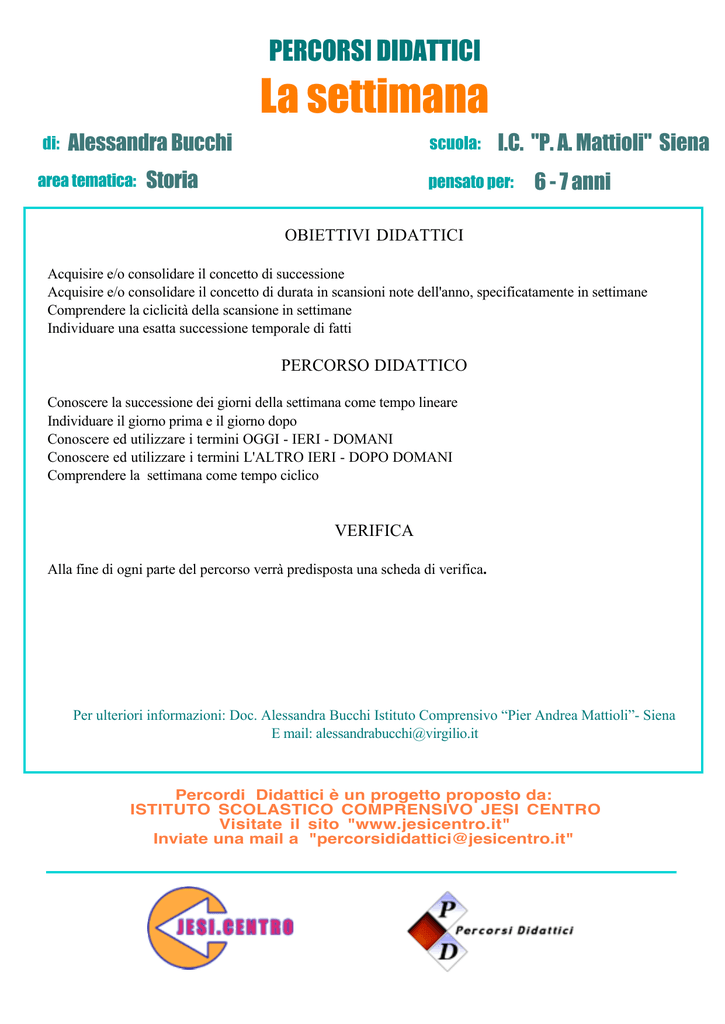 PERCORSI DIDATTICI

La settimana

di: Alessandra Bucchi

scuola: I.C. "P. A. Mattioli" Siena

area tematica: Storia

pensato per: 6 - 7 anni

OBIETTIVI DIDATTICI

Acquisire e/o consolidare il concetto di successione
Acquisire e/o consolidare il concetto di durata in scansioni note dell'anno, specificatamente in settimane
Comprendere la ciclicità della scansione in settimane
Individuare una esatta successione temporale di fatti

PERCORSO DIDATTICO

Conoscere la successione dei giorni della settimana come tempo lineare
Individuare il giorno prima e il giorno dopo
Conoscere ed utilizzare i termini OGGI - IERI - DOMANI
Conoscere ed utilizzare i termini L'ALTRO IERI - DOPO DOMANI
Comprendere la settimana come tempo ciclico

VERIFICA

Alla fine di ogni parte del percorso verrà predisposta una scheda di verifica.

Per ulteriori informazioni: Doc. Alessandra Bucchi Istituto Comprensivo “Pier Andrea Mattioli”- Siena
E mail: alessandrabucchi@virgilio.it

Percordi Didattici è un progetto proposto da:
ISTITUTO SCOLASTICO COMPRENSIVO JESI CENTRO
Visitate il sito "www.jesicentro.it"
Inviate una mail a "percorsididattici@jesicentro.it"

JESI.CENTRO

P D Percorsi Didattici